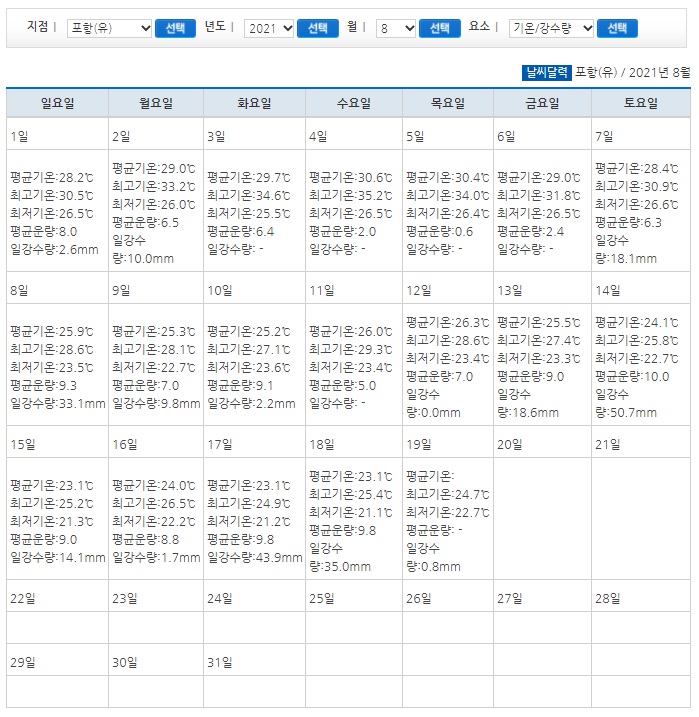 지점 | 포항(유) 선택 년도 | 2021 선택 월 | 8 선택 요소 | 기온/강수량 선택

날씨달력 포항(유) / 2021년 8월

| 일요일 | 월요일 | 화요일 | 수요일 | 목요일 | 금요일 | 토요일 |
|---|---|---|---|---|---|---|
| 1일 | 2일 | 3일 | 4일 | 5일 | 6일 | 7일 |
| 평균기온:28.2℃ 최고기온:30.5℃ 최저기온:26.5℃ 평균운량:8.0 일강수량:2.6mm | 평균기온:29.0℃ 최고기온:33.2℃ 최저기온:26.0℃ 평균운량:6.5 일강수량:10.0mm | 평균기온:29.7℃ 최고기온:34.6℃ 최저기온:25.5℃ 평균운량:6.4 일강수량: - | 평균기온:30.6℃ 최고기온:35.2℃ 최저기온:26.5℃ 평균운량:2.0 일강수량: - | 평균기온:30.4℃ 최고기온:34.0℃ 최저기온:26.4℃ 평균운량:0.6 일강수량: - | 평균기온:29.0℃ 최고기온:31.8℃ 최저기온:26.5℃ 평균운량:2.4 일강수량: - | 평균기온:28.4℃ 최고기온:30.9℃ 최저기온:26.6℃ 평균운량:6.3 일강수량:18.1mm |
| 8일 | 9일 | 10일 | 11일 | 12일 | 13일 | 14일 |
| 평균기온:25.9℃ 최고기온:28.6℃ 최저기온:23.5℃ 평균운량:9.3 일강수량:33.1mm | 평균기온:25.3℃ 최고기온:28.1℃ 최저기온:22.7℃ 평균운량:7.0 일강수량:9.8mm | 평균기온:25.2℃ 최고기온:27.1℃ 최저기온:23.6℃ 평균운량:9.1 일강수량:2.2mm | 평균기온:26.0℃ 최고기온:29.3℃ 최저기온:23.4℃ 평균운량:5.0 일강수량: - | 평균기온:26.3℃ 최고기온:28.6℃ 최저기온:23.4℃ 평균운량:7.0 일강수량:0.0mm | 평균기온:25.5℃ 최고기온:27.4℃ 최저기온:23.3℃ 평균운량:9.0 일강수량:18.6mm | 평균기온:24.1℃ 최고기온:25.8℃ 최저기온:22.7℃ 평균운량:10.0 일강수량:50.7mm |
| 15일 | 16일 | 17일 | 18일 | 19일 | 20일 | 21일 |
| 평균기온:23.1℃ 최고기온:25.2℃ 최저기온:21.3℃ 평균운량:9.0 일강수량:14.1mm | 평균기온:24.0℃ 최고기온:26.5℃ 최저기온:22.2℃ 평균운량:8.8 일강수량:1.7mm | 평균기온:23.1℃ 최고기온:24.9℃ 최저기온:21.2℃ 평균운량:9.8 일강수량:43.9mm | 평균기온:23.1℃ 최고기온:25.4℃ 최저기온:21.1℃ 평균운량:9.8 일강수량:35.0mm | 평균기온: 최고기온:24.7℃ 최저기온:22.7℃ 평균운량: - 일강수량:0.8mm | | |
| 22일 | 23일 | 24일 | 25일 | 26일 | 27일 | 28일 |
| | | | | | | |
| 29일 | 30일 | 31일 | | | | |
| | | | | | | |